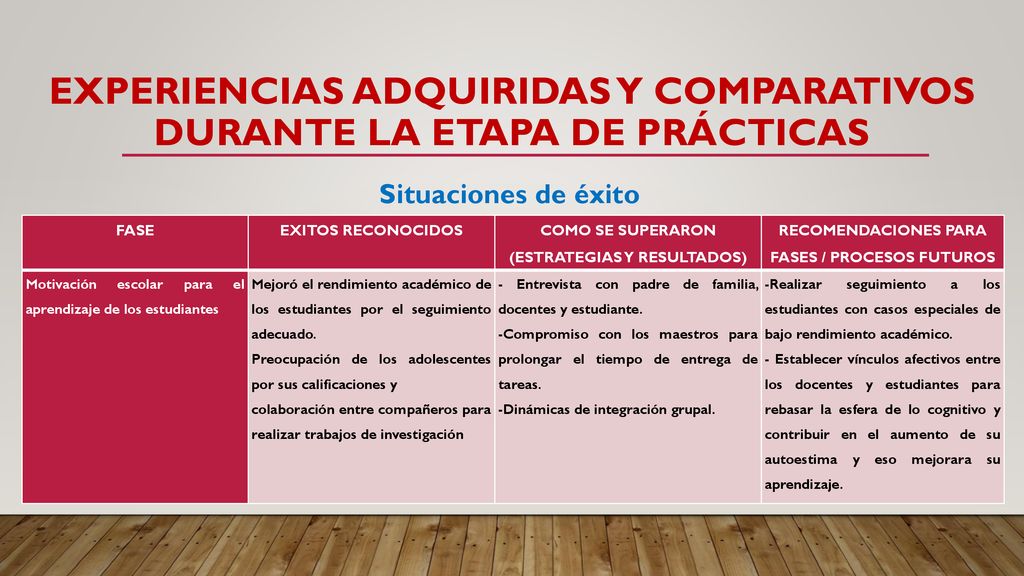 EXPERIENCIAS ADQUIRIDAS Y COMPARATIVOS DURANTE LA ETAPA DE PRÁCTICAS

Situaciones de éxito

| FASE | EXITOS RECONOCIDOS | COMO SE SUPERARON (ESTRATEGIAS Y RESULTADOS) | RECOMENDACIONES PARA FASES / PROCESOS FUTUROS |
|---|---|---|---|
| Motivación escolar para el aprendizaje de los estudiantes | Mejoró el rendimiento académico de los estudiantes por el seguimiento adecuado. Preocupación de los adolescentes por sus calificaciones y colaboración entre compañeros para realizar trabajos de investigación | - Entrevista con padre de familia, docentes y estudiante. -Compromiso con los maestros para prolongar el tiempo de entrega de tareas. -Dinámicas de integración grupal. | -Realizar seguimiento a los estudiantes con casos especiales de bajo rendimiento académico. - Establecer vínculos afectivos entre los docentes y estudiantes para rebasar la esfera de lo cognitivo y contribuir en el aumento de su autoestima y eso mejorara su aprendizaje. |